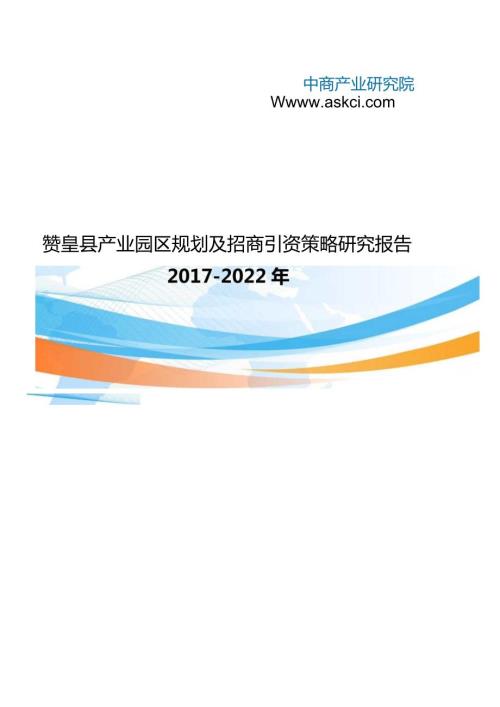 中商产业研究院
Wwww.askci.com

赞皇县产业园区规划及招商引资策略研究报告
2017-2022 年